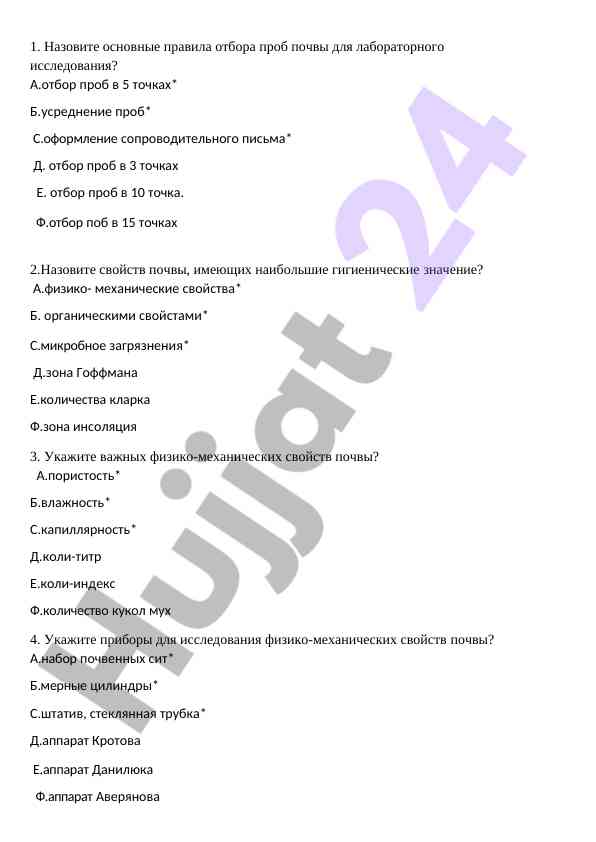 1. Назовите основные правила отбора проб почвы для лабораторного исследования?
А.отбор проб в 5 точках*

Б.усреднение проб*

С.оформление сопроводительного письма*

Д. отбор проб в 3 точках

Е. отбор проб в 10 точка.

Ф.отбор поб в 15 точках

2.Назовите свойств почвы, имеющих наибольшие гигиенические значение?
А.физико- механические свойства*

Б. органическими свойстами*

С.микробное загрязнения*

Д.зона Гоффмана

Е.количества кларка

Ф.зона инсоляция

3. Укажите важных физико-механических свойств почвы?
А.пористость*

Б.влажность*

С.капиллярность*

Д.коли-титр

Е.коли-индекс

Ф.количество кукол мух

4. Укажите приборы для исследования физико-механических свойств почвы?
А.набор почвенных сит*

Б.мерные цилиндры*

С.штатив, стеклянная трубка*

Д.аппарат Кротова

Е.аппарат Данилюка

Ф.аппарат Аверянова

Hujjat 24